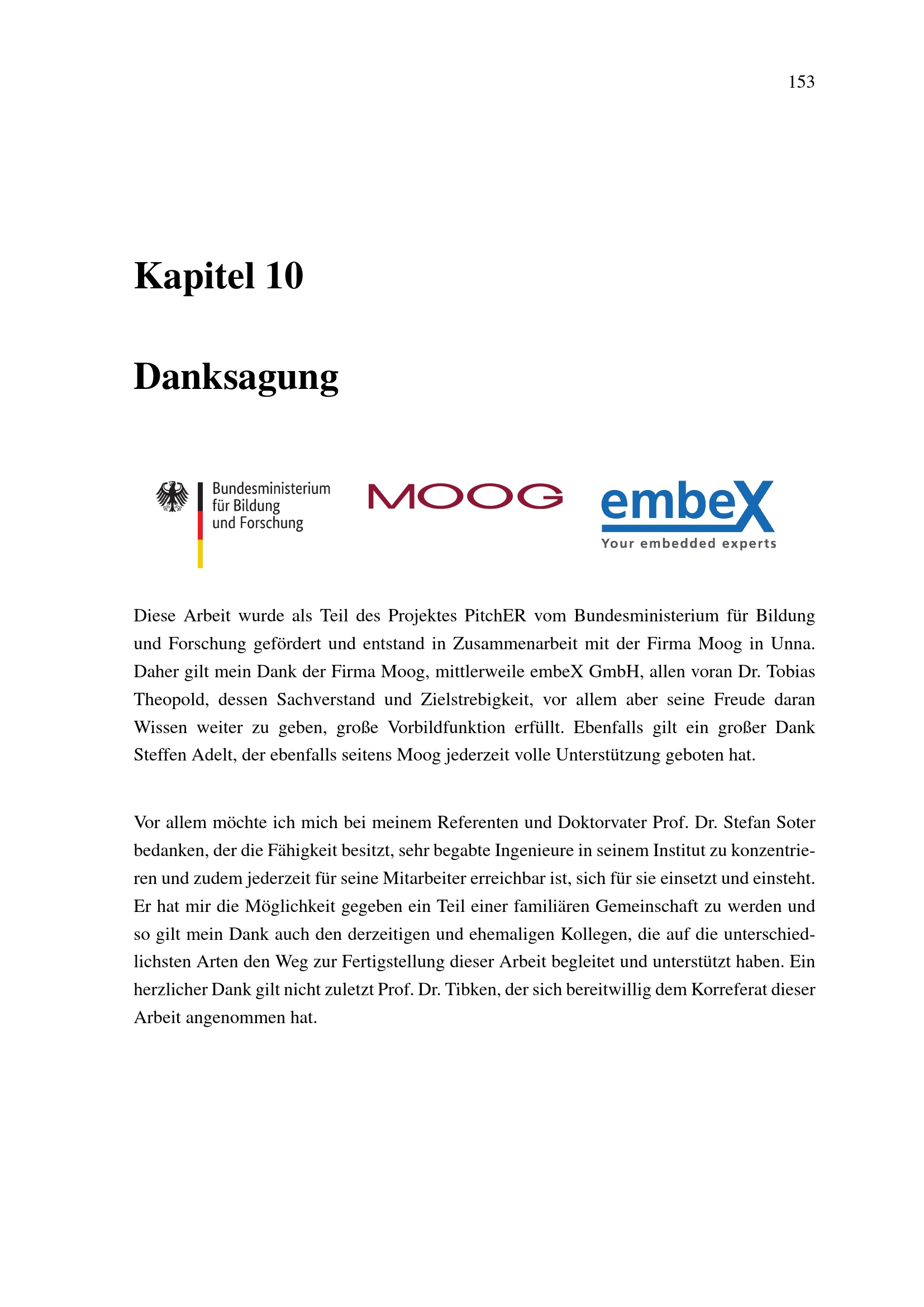 153

Kapitel 10

Danksagung

Bundesministerium
für Bildung
und Forschung

MOOG

embeX
Your embedded experts

Diese Arbeit wurde als Teil des Projektes PitchER vom Bundesministerium für Bildung und Forschung gefördert und entstand in Zusammenarbeit mit der Firma Moog in Unna. Daher gilt mein Dank der Firma Moog, mittlerweile embeX GmbH, allen voran Dr. Tobias Theopold, dessen Sachverstand und Zielstrebigkeit, vor allem aber seine Freude daran Wissen weiter zu geben, große Vorbildfunktion erfüllt. Ebenfalls gilt ein großer Dank Steffen Adelt, der ebenfalls seitens Moog jederzeit volle Unterstützung geboten hat.

Vor allem möchte ich mich bei meinem Referenten und Doktorvater Prof. Dr. Stefan Soter bedanken, der die Fähigkeit besitzt, sehr begabte Ingenieure in seinem Institut zu konzentrieren und zudem jederzeit für seine Mitarbeiter erreichbar ist, sich für sie einsetzt und einsteht. Er hat mir die Möglichkeit gegeben ein Teil einer familiären Gemeinschaft zu werden und so gilt mein Dank auch den derzeitigen und ehemaligen Kollegen, die auf die unterschiedlichsten Arten den Weg zur Fertigstellung dieser Arbeit begleitet und unterstützt haben. Ein herzlicher Dank gilt nicht zuletzt Prof. Dr. Tibken, der sich bereitwillig dem Korreferat dieser Arbeit angenommen hat.